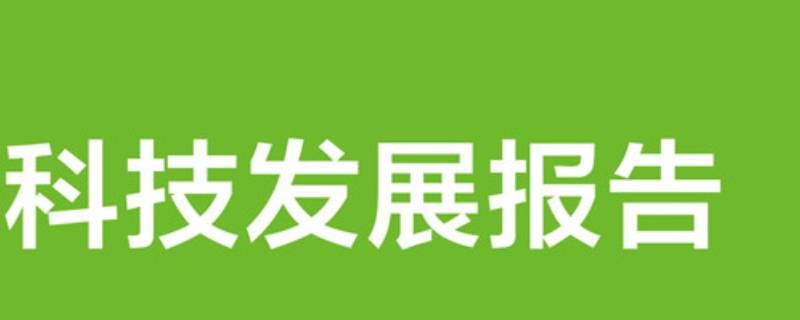 科技发展报告